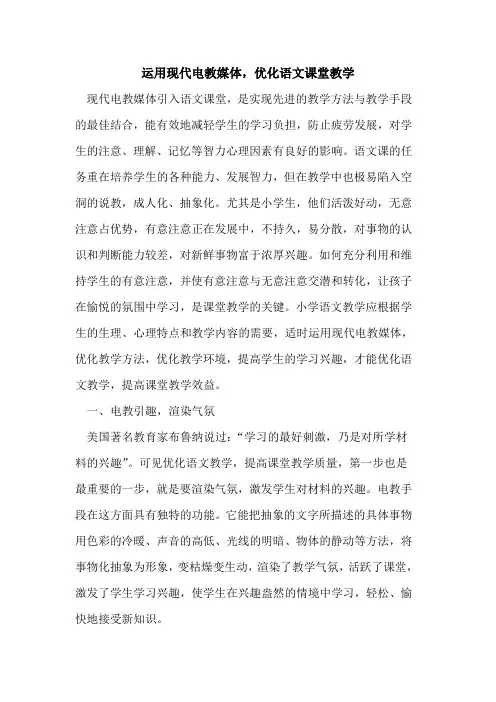 运用现代电教媒体，优化语文课堂教学

现代电教媒体引入语文课堂，是实现先进的教学方法与教学手段的最佳结合，能有效地减轻学生的学习负担，防止疲劳发展，对学生的注意、理解、记忆等智力心理因素有良好的影响。语文课的任务重在培养学生的各种能力、发展智力，但在教学中也极易陷入空洞的说教，成人化、抽象化。尤其是小学生，他们活泼好动，无意注意占优势，有意注意正在发展中，不持久，易分散，对事物的认识和判断能力较差，对新鲜事物富于浓厚兴趣。如何充分利用和维持学生的有意注意，并使有意注意与无意注意交潜和转化，让孩子在愉悦的氛围中学习，是课堂教学的关键。小学语文教学应根据学生的生理、心理特点和教学内容的需要，适时运用现代电教媒体，优化教学方法，优化教学环境，提高学生的学习兴趣，才能优化语文教学，提高课堂教学效益。

一、电教引趣，渲染气氛

美国著名教育家布鲁纳说过：“学习的最好刺激，乃是对所学材料的兴趣”。可见优化语文教学，提高课堂教学质量，第一步也是最重要的一步，就是要渲染气氛，激发学生对材料的兴趣。电教手段在这方面具有独特的功能。它能把抽象的文字所描述的具体事物用色彩的冷暖、声音的高低、光线的明暗、物体的静动等方法，将事物化抽象为形象，变枯燥变生动，渲染了教学气氛，活跃了课堂，激发了学生学习兴趣，使学生在兴趣盎然的情境中学习，轻松、愉快地接受新知识。